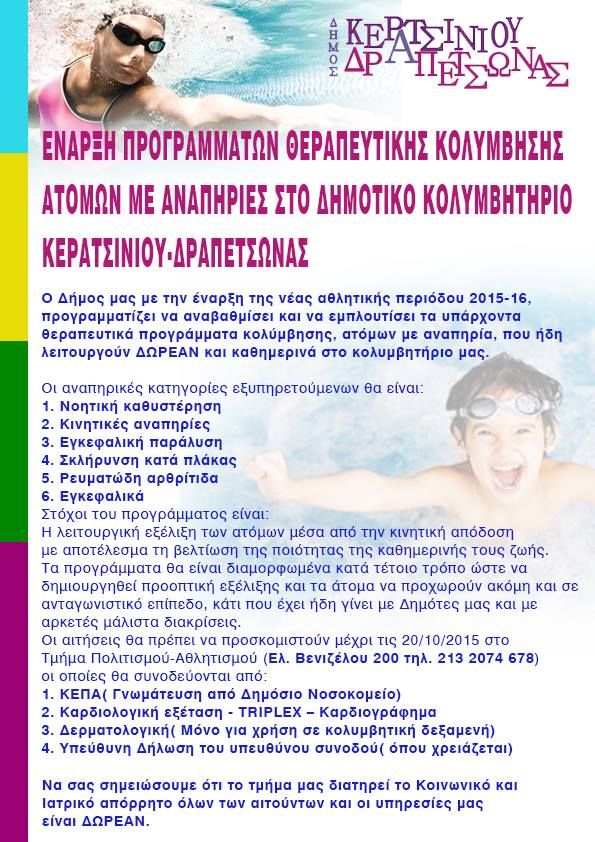 ΔΗΜΟΣ ΚΕΡΑΤΣΙΝΙΟΥ ΔΡΑΠΕΤΣΩΝΑΣ

ΕΝΑΡΞΗ ΠΡΟΓΡΑΜΜΑΤΩΝ ΘΕΡΑΠΕΥΤΙΚΗΣ ΚΟΛΥΜΒΗΣΗΣ ΑΤΟΜΩΝ ΜΕ ΑΝΑΠΗΡΙΕΣ ΣΤΟ ΔΗΜΟΤΙΚΟ ΚΟΛΥΜΒΗΤΗΡΙΟ ΚΕΡΑΤΣΙΝΙΟΥ-ΔΡΑΠΕΤΣΩΝΑΣ

Ο Δήμος μας με την έναρξη της νέας αθλητικής περιόδου 2015-16, προγραμματίζει να αναβαθμίσει και να εμπλουτίσει τα υπάρχοντα θεραπευτικά προγράμματα κολύμβησης, ατόμων με αναπηρία, που ήδη λειτουργούν ΔΩΡΕΑΝ και καθημερινά στο κολυμβητήριο μας.

Οι αναπηρικές κατηγορίες εξυπηρετούμενων θα είναι:
1. Νοητική καθυστέρηση
2. Κινητικές αναπηρίες
3. Εγκεφαλική παράλυση
4. Σκλήρυνση κατά πλάκας
5. Ρευματώδη αρθρίτιδα
6. Εγκεφαλικά
Στόχοι του προγράμματος είναι:
Η λειτουργική εξέλιξη των ατόμων μέσα από την κινητική απόδοση με αποτέλεσμα τη βελτίωση της ποιότητας της καθημερινής τους ζωής.
Τα προγράμματα θα είναι διαμορφωμένα κατά τέτοιο τρόπο ώστε να δημιουργηθεί προοπτική εξέλιξης και τα άτομα να προχωρούν ακόμη και σε ανταγωνιστικό επίπεδο, κάτι που έχει ήδη γίνει με Δημότες μας και με αρκετές μάλιστα διακρίσεις.
Οι αιτήσεις θα πρέπει να προσκομιστούν μέχρι τις 20/10/2015 στο Τμήμα Πολιτισμού-Αθλητισμού (Ελ. Βενιζέλου 200 τηλ. 213 2074 678) οι οποίες θα συνοδεύονται από:
1. ΚΕΠΑ( Γνωμάτευση από Δημόσιο Νοσοκομείο)
2. Καρδιολογική εξέταση - TRIPLEX – Καρδιογράφημα
3. Δερματολογική( Μόνο για χρήση σε κολυμβητική δεξαμενή)
4. Υπεύθυνη Δήλωση του υπευθύνου συνοδού( όπου χρειάζεται)

Να σας σημειώσουμε ότι το τμήμα μας διατηρεί το Κοινωνικό και Ιατρικό απόρρητο όλων των αιτούντων και οι υπηρεσίες μας είναι ΔΩΡΕΑΝ.